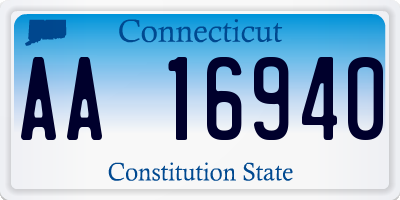 Connecticut

AA 16940

Constitution State